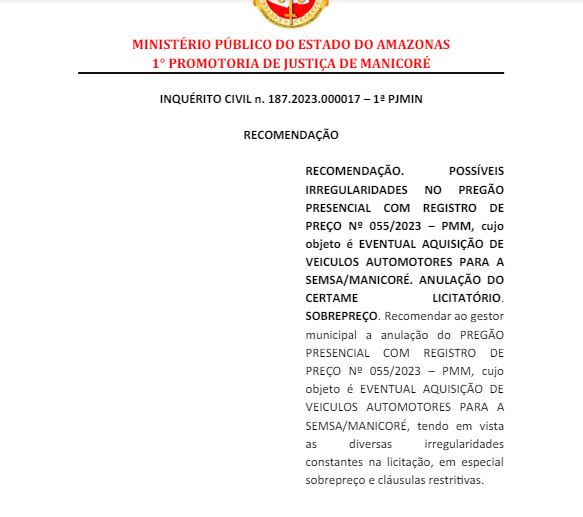 MINISTÉRIO PÚBLICO DO ESTADO DO AMAZONAS
1° PROMOTORIA DE JUSTIÇA DE MANICORÉ

INQUÉRITO CIVIL n. 187.2023.000017 – 1ª PJMIN

RECOMENDAÇÃO

RECOMENDAÇÃO. POSSÍVEIS IRREGULARIDADES NO PREGÃO PRESENCIAL COM REGISTRO DE PREÇO Nº 055/2023 – PMM, cujo objeto é EVENTUAL AQUISIÇÃO DE VEICULOS AUTOMOTORES PARA A SEMSA/MANICORÉ. ANULAÇÃO DO CERTAME LICITATÓRIO. SOBREPREÇO. Recomendar ao gestor municipal a anulação do PREGÃO PRESENCIAL COM REGISTRO DE PREÇO Nº 055/2023 – PMM, cujo objeto é EVENTUAL AQUISIÇÃO DE VEICULOS AUTOMOTORES PARA A SEMSA/MANICORÉ, tendo em vista as diversas irregularidades constantes na licitação, em especial sobrepreço e cláusulas restritivas.